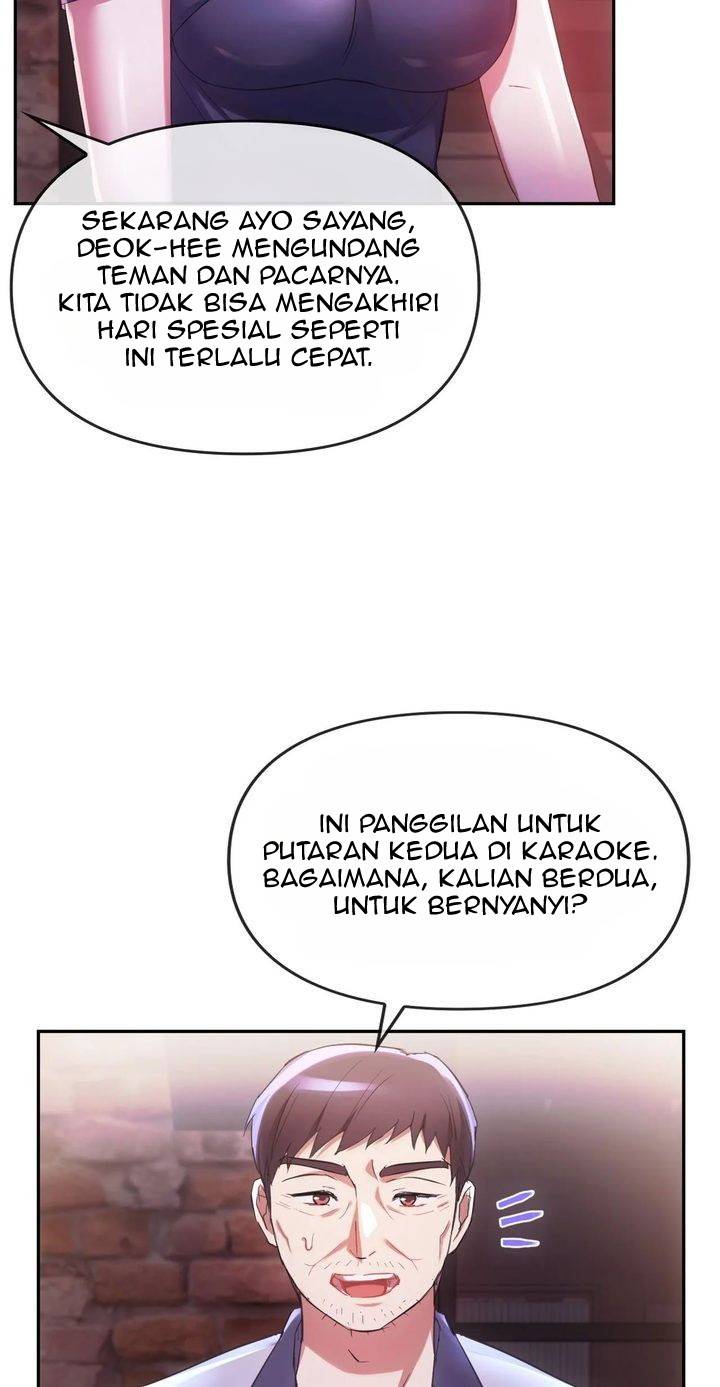 SEKARANG AYO SAYANG, DEOK-HEE MENGUNDANG TEMAN DAN PACARNYA. KITA TIDAK BISA MENGAKHIRI HARI SPESIAL SEPERTI INI TERLALU CEPAT.

INI PANGGILAN UNTUK PUTARAN KEDUA DI KARAOKE. BAGAIMANA, KALIAN BERDUA, UNTUK BERNYANYI?